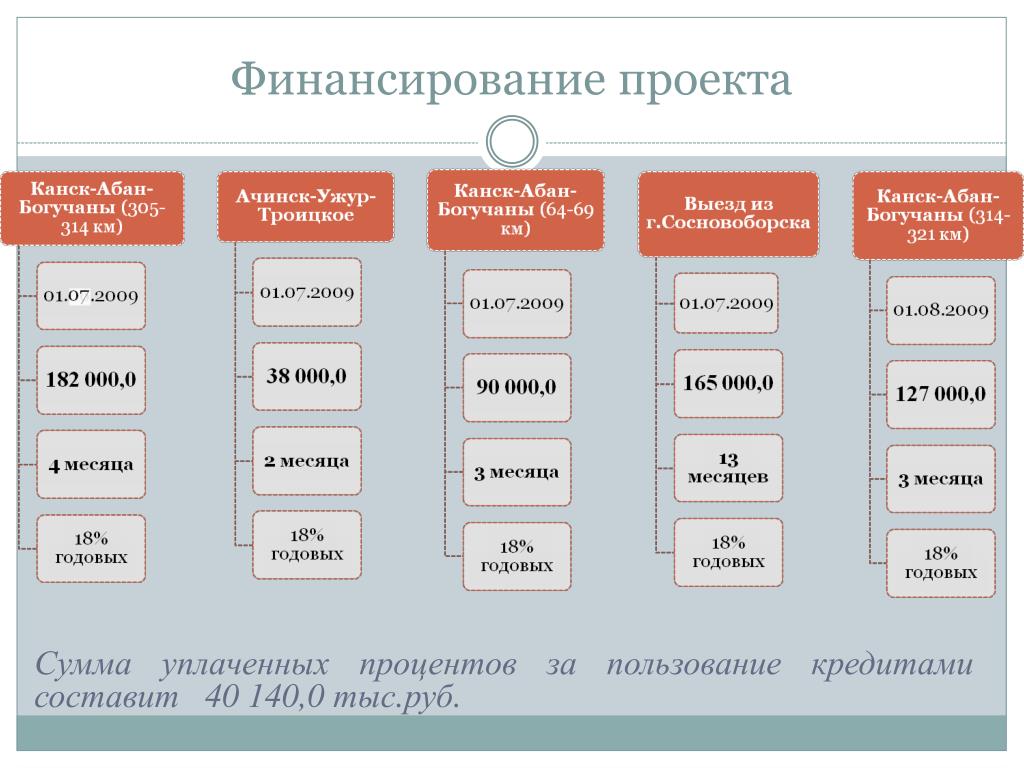 Финансирование проекта

Канск-Абан-Богучаны (305-314 км)

01.07.2009

182 000,0

4 месяца

18% годовых

Ачинск-Ужур-Троицкое

01.07.2009

38 000,0

2 месяца

18% годовых

Канск-Абан-Богучаны (64-69 км)

01.07.2009

90 000,0

3 месяца

18% годовых

Выезд из г.Сосновоборска

01.07.2009

165 000,0

13 месяцев

18% годовых

Канск-Абан-Богучаны (314-321 км)

01.08.2009

127 000,0

3 месяца

18% годовых

Сумма уплаченных процентов за пользование кредитами составит 40 140,0 тыс.руб.